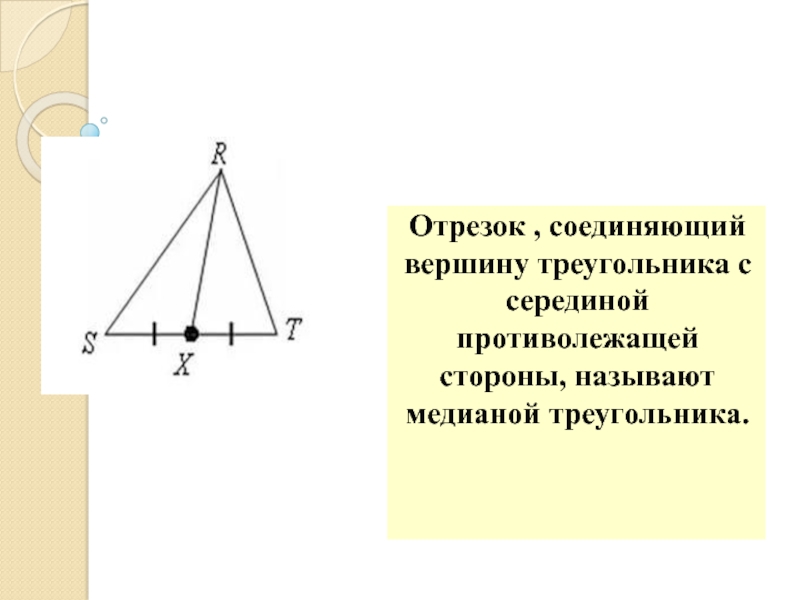 R

S

X

T

Отрезок , соединяющий вершину треугольника с серединой противолежащей стороны, называют медианой треугольника.